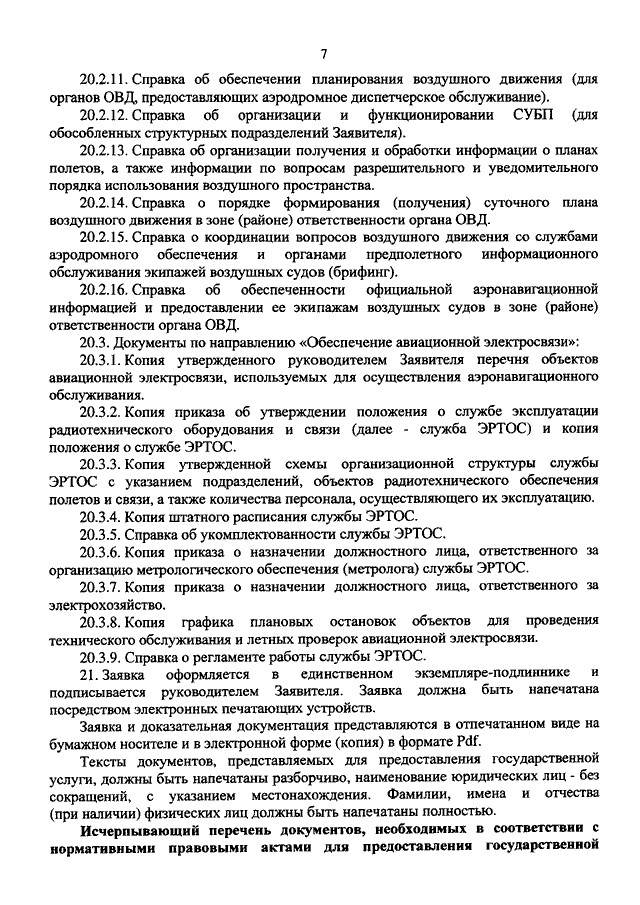 7

20.2.11. Справка об обеспечении планирования воздушного движения (для органов ОВД, предоставляющих аэродромное диспетчерское обслуживание).

20.2.12. Справка об организации и функционировании СУБП (для обособленных структурных подразделений Заявителя).

20.2.13. Справка об организации получения и обработки информации о планах полетов, а также информации по вопросам разрешительного и уведомительного порядка использования воздушного пространства.

20.2.14. Справка о порядке формирования (получения) суточного плана воздушного движения в зоне (районе) ответственности органа ОВД.

20.2.15. Справка о координации вопросов воздушного движения со службами аэродромного обеспечения и органами предполетного информационного обслуживания экипажей воздушных судов (брифинг).

20.2.16. Справка об обеспеченности официальной аэронавигационной информацией и предоставлении ее экипажам воздушных судов в зоне (районе) ответственности органа ОВД.

20.3. Документы по направлению «Обеспечение авиационной электросвязи»:

20.3.1. Копия утвержденного руководителем Заявителя перечня объектов авиационной электросвязи, используемых для осуществления аэронавигационного обслуживания.

20.3.2. Копия приказа об утверждении положения о службе эксплуатации радиотехнического оборудования и связи (далее - служба ЭРТОС) и копия положения о службе ЭРТОС.

20.3.3. Копия утвержденной схемы организационной структуры службы ЭРТОС с указанием подразделений, объектов радиотехнического обеспечения полетов и связи, а также количества персонала, осуществляющего их эксплуатацию.

20.3.4. Копия штатного расписания службы ЭРТОС.

20.3.5. Справка об укомплектованности службы ЭРТОС.

20.3.6. Копия приказа о назначении должностного лица, ответственного за организацию метрологического обеспечения (метролога) службы ЭРТОС.

20.3.7. Копия приказа о назначении должностного лица, ответственного за электрохозяйство.

20.3.8. Копия графика плановых остановок объектов для проведения технического обслуживания и летных проверок авиационной электросвязи.

20.3.9. Справка о регламенте работы службы ЭРТОС.

21. Заявка оформляется в единственном экземпляре-подлиннике и подписывается руководителем Заявителя. Заявка должна быть напечатана посредством электронных печатающих устройств.

Заявка и доказательная документация представляются в отпечатанном виде на бумажном носителе и в электронной форме (копия) в формате Pdf.

Тексты документов, представляемых для предоставления государственной услуги, должны быть напечатаны разборчиво, наименование юридических лиц - без сокращений, с указанием местонахождения. Фамилии, имена и отчества (при наличии) физических лиц должны быть напечатаны полностью.

Исчерпывающий перечень документов, необходимых в соответствии с нормативными правовыми актами для предоставления государственной